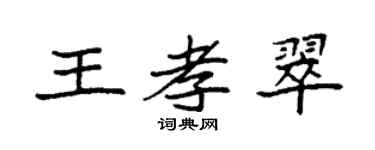 王孝翠

词典网